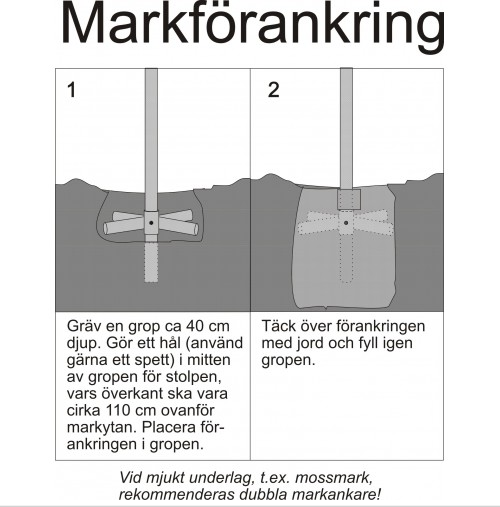 Markförankring

1

2

Gräv en grop ca 40 cm djup. Gör ett hål (använd gärna ett spett) i mitten av gropen för stolpen, vars överkant ska vara cirka 110 cm ovanför markytan. Placera förankringen i gropen.

Täck över förankringen med jord och fyll igen gropen.

Vid mjukt underlag, t.ex. mossmark, rekommenderas dubbla markankare!